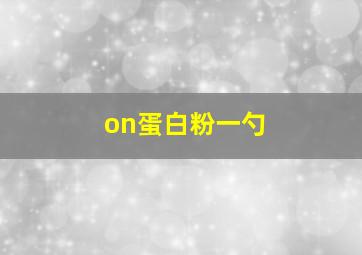 on蛋白粉一勺